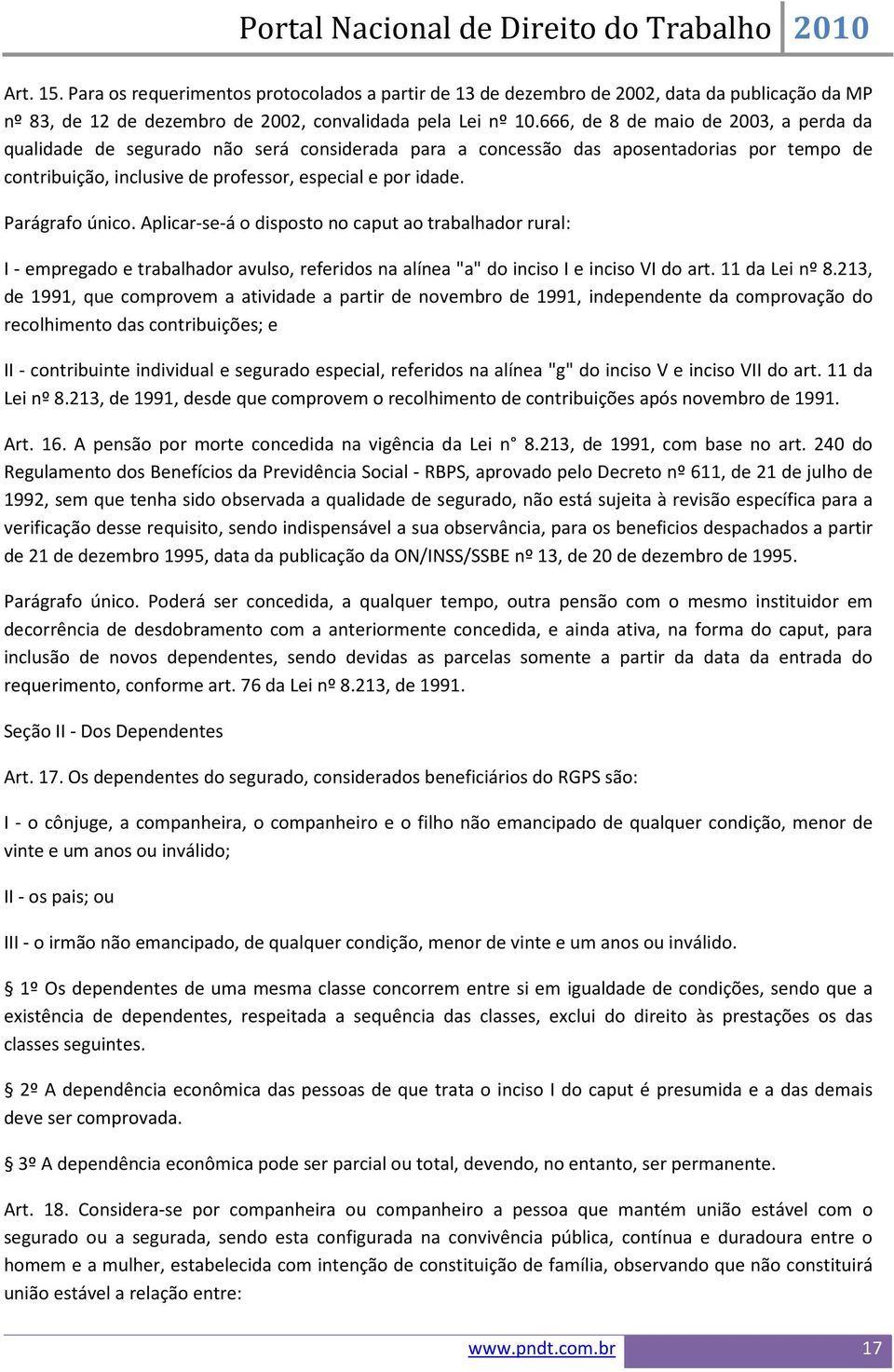 Portal Nacional de Direito do Trabalho 2010

Art. 15. Para os requerimentos protocolados a partir de 13 de dezembro de 2002, data da publicação da MP nº 83, de 12 de dezembro de 2002, convalidada pela Lei nº 10.666, de 8 de maio de 2003, a perda da qualidade de segurado não será considerada para a concessão das aposentadorias por tempo de contribuição, inclusive de professor, especial e por idade.

Parágrafo único. Aplicar-se-á o disposto no caput ao trabalhador rural:

I - empregado e trabalhador avulso, referidos na alínea "a" do inciso I e inciso VI do art. 11 da Lei nº 8.213, de 1991, que comprovem a atividade a partir de novembro de 1991, independente da comprovação do recolhimento das contribuições; e

II - contribuinte individual e segurado especial, referidos na alínea "g" do inciso V e inciso VII do art. 11 da Lei nº 8.213, de 1991, desde que comprovem o recolhimento de contribuições após novembro de 1991.

Art. 16. A pensão por morte concedida na vigência da Lei n° 8.213, de 1991, com base no art. 240 do Regulamento dos Benefícios da Previdência Social - RBPS, aprovado pelo Decreto nº 611, de 21 de julho de 1992, sem que tenha sido observada a qualidade de segurado, não está sujeita à revisão específica para a verificação desse requisito, sendo indispensável a sua observância, para os beneficios despachados a partir de 21 de dezembro 1995, data da publicação da ON/INSS/SSBE nº 13, de 20 de dezembro de 1995.

Parágrafo único. Poderá ser concedida, a qualquer tempo, outra pensão com o mesmo instituidor em decorrência de desdobramento com a anteriormente concedida, e ainda ativa, na forma do caput, para inclusão de novos dependentes, sendo devidas as parcelas somente a partir da data da entrada do requerimento, conforme art. 76 da Lei nº 8.213, de 1991.

Seção II - Dos Dependentes

Art. 17. Os dependentes do segurado, considerados beneficiários do RGPS são:

I - o cônjuge, a companheira, o companheiro e o filho não emancipado de qualquer condição, menor de vinte e um anos ou inválido;

II - os pais; ou

III - o irmão não emancipado, de qualquer condição, menor de vinte e um anos ou inválido.

§ 1º Os dependentes de uma mesma classe concorrem entre si em igualdade de condições, sendo que a existência de dependentes, respeitada a sequência das classes, exclui do direito às prestações os das classes seguintes.

§ 2º A dependência econômica das pessoas de que trata o inciso I do caput é presumida e a das demais deve ser comprovada.

§ 3º A dependência econômica pode ser parcial ou total, devendo, no entanto, ser permanente.

Art. 18. Considera-se por companheira ou companheiro a pessoa que mantém união estável com o segurado ou a segurada, sendo esta configurada na convivência pública, contínua e duradoura entre o homem e a mulher, estabelecida com intenção de constituição de família, observando que não constituirá união estável a relação entre:

www.pndt.com.br 17